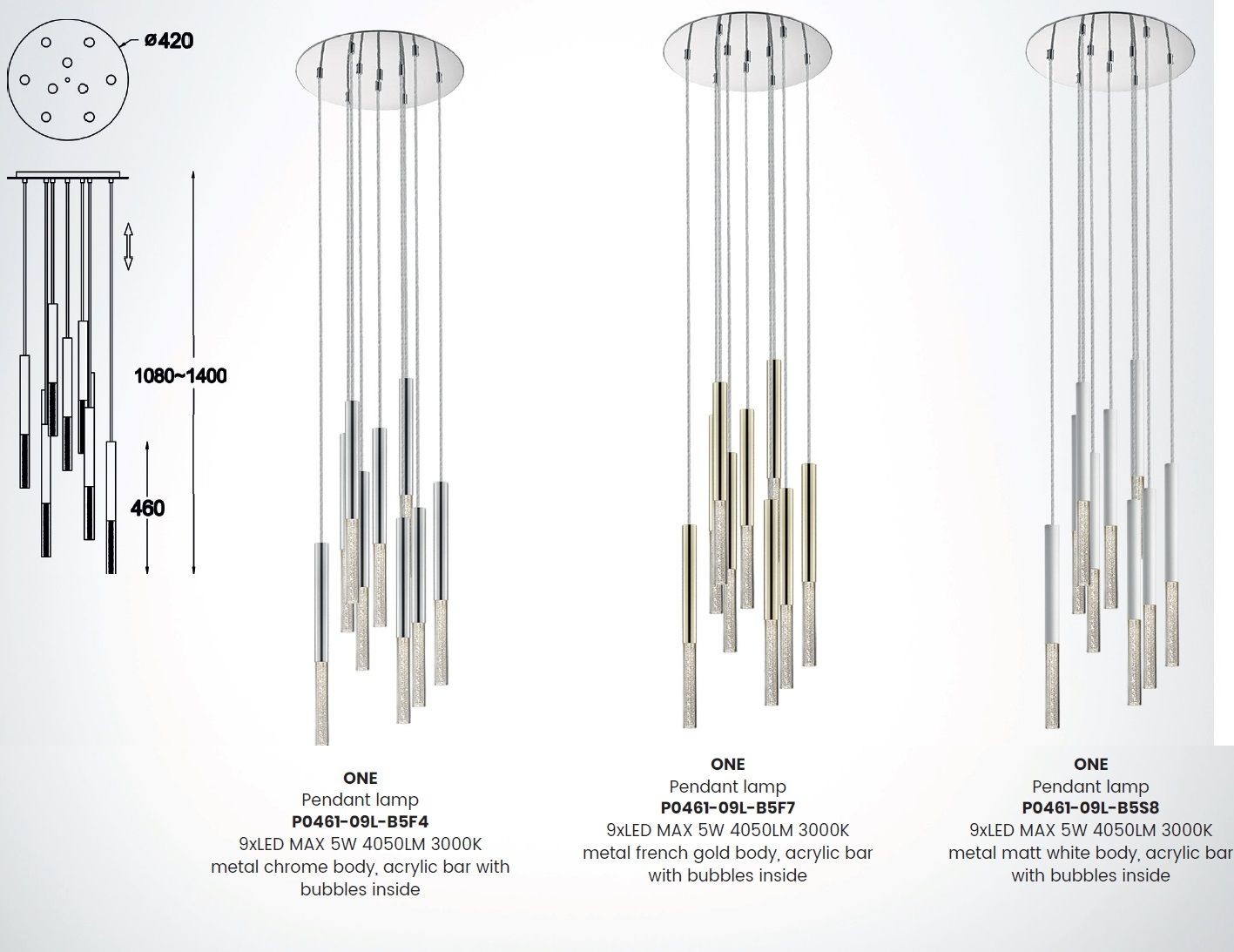 ø420

1080~1400

460

ONE
Pendant lamp
P0461-09L-B5F4
9xLED MAX 5W 4050LM 3000K
metal chrome body, acrylic bar with bubbles inside

ONE
Pendant lamp
P0461-09L-B5F7
9xLED MAX 5W 4050LM 3000K
metal french gold body, acrylic bar with bubbles inside

ONE
Pendant lamp
P0461-09L-B5S8
9xLED MAX 5W 4050LM 3000K
metal matt white body, acrylic bar with bubbles inside